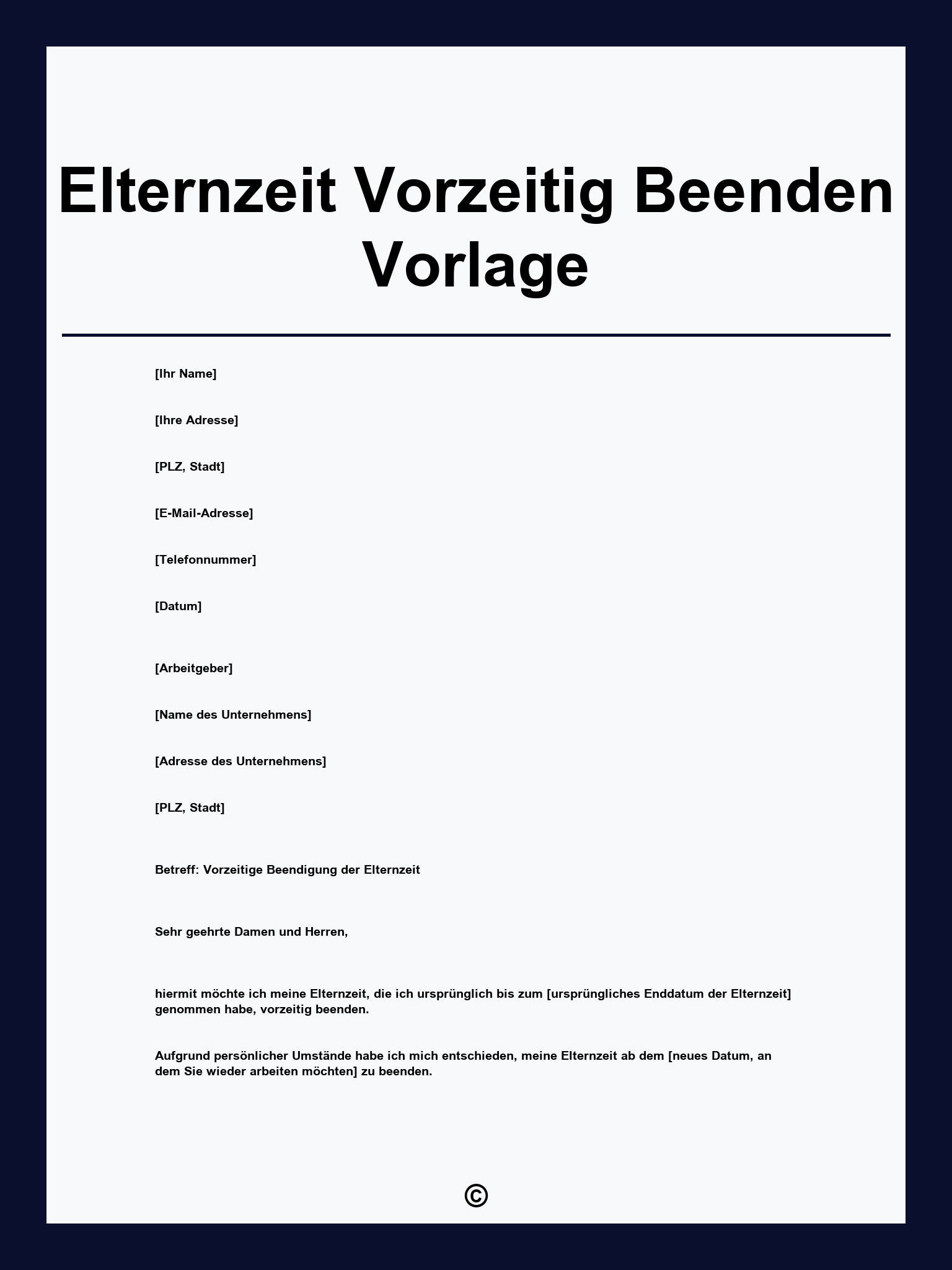 Elternzeit Vorzeitig Beenden Vorlage

[Ihr Name]

[Ihre Adresse]

[PLZ, Stadt]

[E-Mail-Adresse]

[Telefonnummer]

[Datum]

[Arbeitgeber]

[Name des Unternehmens]

[Adresse des Unternehmens]

[PLZ, Stadt]

Betreff: Vorzeitige Beendigung der Elternzeit

Sehr geehrte Damen und Herren,

hiermit möchte ich meine Elternzeit, die ich ursprünglich bis zum [ursprüngliches Enddatum der Elternzeit] genommen habe, vorzeitig beenden.

Aufgrund persönlicher Umstände habe ich mich entschieden, meine Elternzeit ab dem [neues Datum, an dem Sie wieder arbeiten möchten] zu beenden.

©